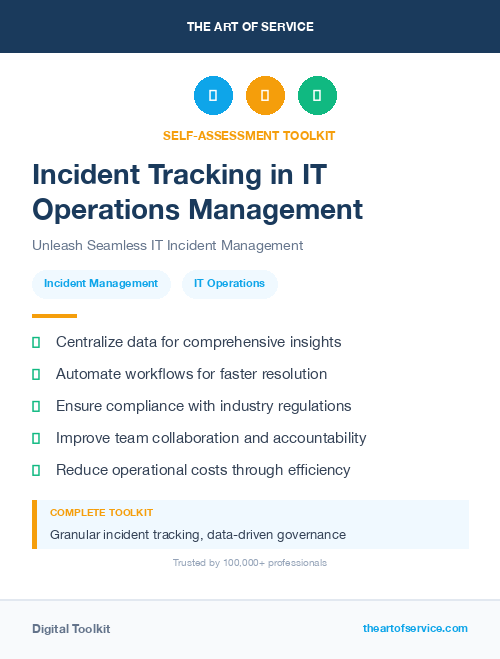 THE ART OF SERVICE

SELF-ASSESSMENT TOOLKIT

Incident Tracking in IT Operations Management

Unleash Seamless IT Incident Management

Incident Management

IT Operations

Centralize data for comprehensive insights

Automate workflows for faster resolution

Ensure compliance with industry regulations

Improve team collaboration and accountability

Reduce operational costs through efficiency

COMPLETE TOOLKIT

Granular incident tracking, data-driven governance

Trusted by 100,000+ professionals

Digital Toolkit

theartofservice.com